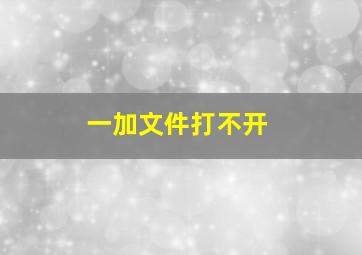 一加文件打不开